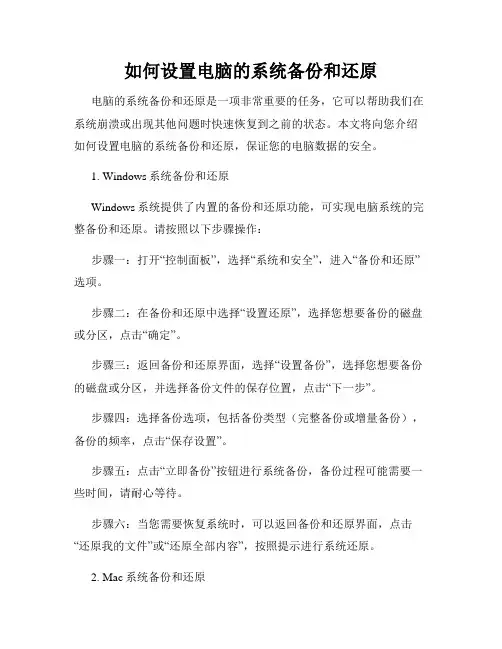 如何设置电脑的系统备份和还原

电脑的系统备份和还原是一项非常重要的任务，它可以帮助我们在系统崩溃或出现其他问题时快速恢复到之前的状态。本文将向您介绍如何设置电脑的系统备份和还原，保证您的电脑数据的安全。

1. Windows 系统备份和还原

Windows 系统提供了内置的备份和还原功能，可实现电脑系统的完整备份和还原。请按照以下步骤操作：

步骤一：打开“控制面板”，选择“系统和安全”，进入“备份和还原”选项。

步骤二：在备份和还原中选择“设置还原”，选择您想要备份的磁盘或分区，点击“确定”。

步骤三：返回备份和还原界面，选择“设置备份”，选择您想要备份的磁盘或分区，并选择备份文件的保存位置，点击“下一步”。

步骤四：选择备份选项，包括备份类型（完整备份或增量备份），备份的频率，点击“保存设置”。

步骤五：点击“立即备份”按钮进行系统备份，备份过程可能需要一些时间，请耐心等待。

步骤六：当您需要恢复系统时，可以返回备份和还原界面，点击“还原我的文件”或“还原全部内容”，按照提示进行系统还原。

2. Mac 系统备份和还原